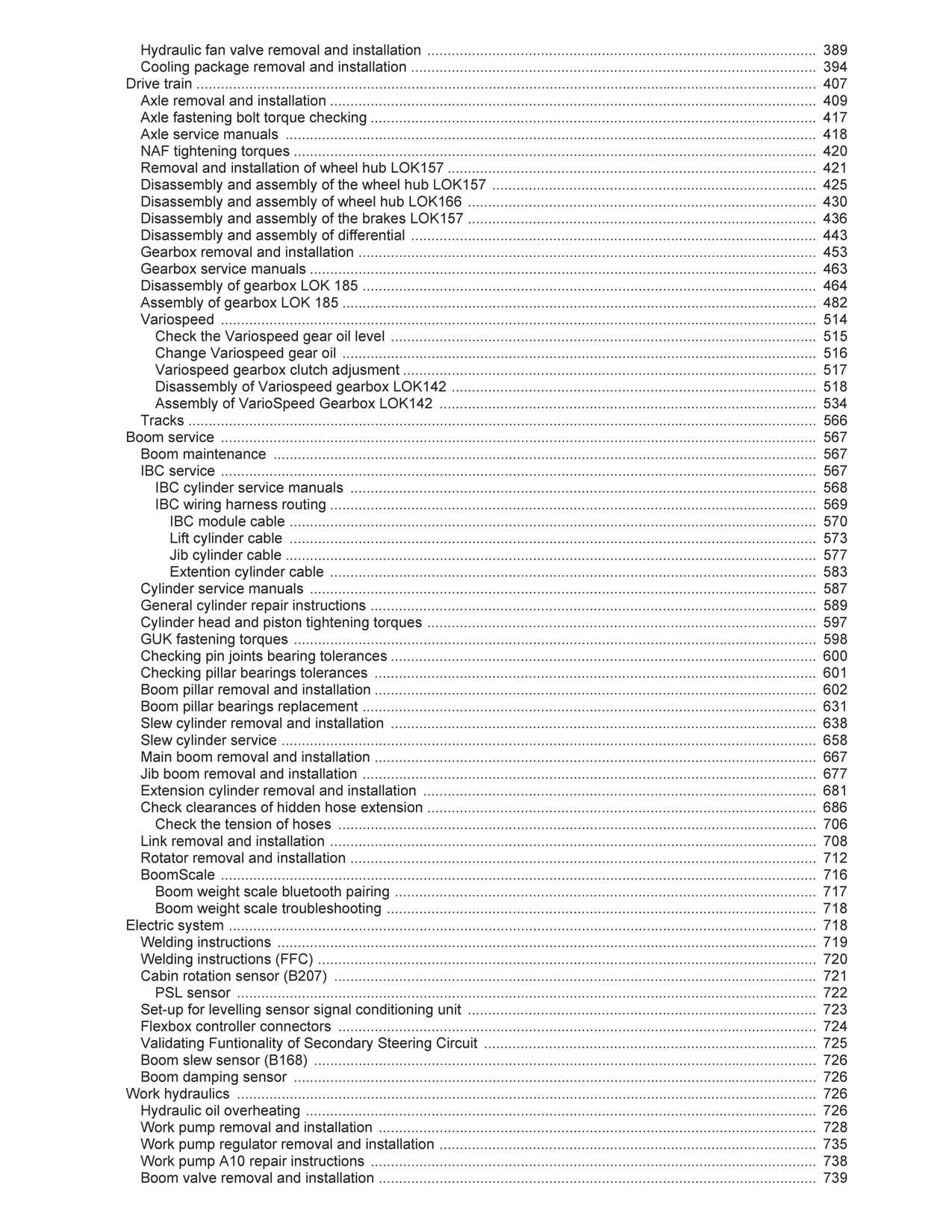 Hydraulic fan valve removal and installation 389
Cooling package removal and installation 394
Drive train 407
Axle removal and installation 409
Axle fastening bolt torque checking 417
Axle service manuals 418
NAF tightening torques 420
Removal and installation of wheel hub LOK157 421
Disassembly and assembly of the wheel hub LOK157 425
Disassembly and assembly of wheel hub LOK166 430
Disassembly and assembly of the brakes LOK157 436
Disassembly and assembly of differential 443
Gearbox removal and installation 453
Gearbox service manuals 463
Disassembly of gearbox LOK 185 464
Assembly of gearbox LOK 185 482
Variospeed 514
Check the Variospeed gear oil level 515
Change Variospeed gear oil 516
Variospeed gearbox clutch adjusment 517
Disassembly of Variospeed gearbox LOK142 518
Assembly of VarioSpeed Gearbox LOK142 534
Tracks 566
Boom service 567
Boom maintenance 567
IBC service 567
IBC cylinder service manuals 568
IBC wiring harness routing 569
IBC module cable 570
Lift cylinder cable 573
Jib cylinder cable 577
Extention cylinder cable 583
Cylinder service manuals 587
General cylinder repair instructions 589
Cylinder head and piston tightening torques 597
GUK fastening torques 598
Checking pin joints bearing tolerances 600
Checking pillar bearings tolerances 601
Boom pillar removal and installation 602
Boom pillar bearings replacement 631
Slew cylinder removal and installation 638
Slew cylinder service 658
Main boom removal and installation 667
Jib boom removal and installation 677
Extension cylinder removal and installation 681
Check clearances of hidden hose extension 686
Check the tension of hoses 706
Link removal and installation 708
Rotator removal and installation 712
BoomScale 716
Boom weight scale bluetooth pairing 717
Boom weight scale troubleshooting 718
Electric system 718
Welding instructions 719
Welding instructions (FFC) 720
Cabin rotation sensor (B207) 721
PSL sensor 722
Set-up for levelling sensor signal conditioning unit 723
Flexbox controller connectors 724
Validating Funtionality of Secondary Steering Circuit 725
Boom slew sensor (B168) 726
Boom damping sensor 726
Work hydraulics 726
Hydraulic oil overheating 726
Work pump removal and installation 728
Work pump regulator removal and installation 735
Work pump A10 repair instructions 738
Boom valve removal and installation 739